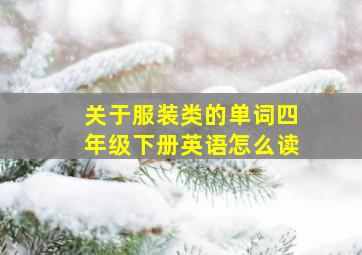 关于服装类的单词四年级下册英语怎么读